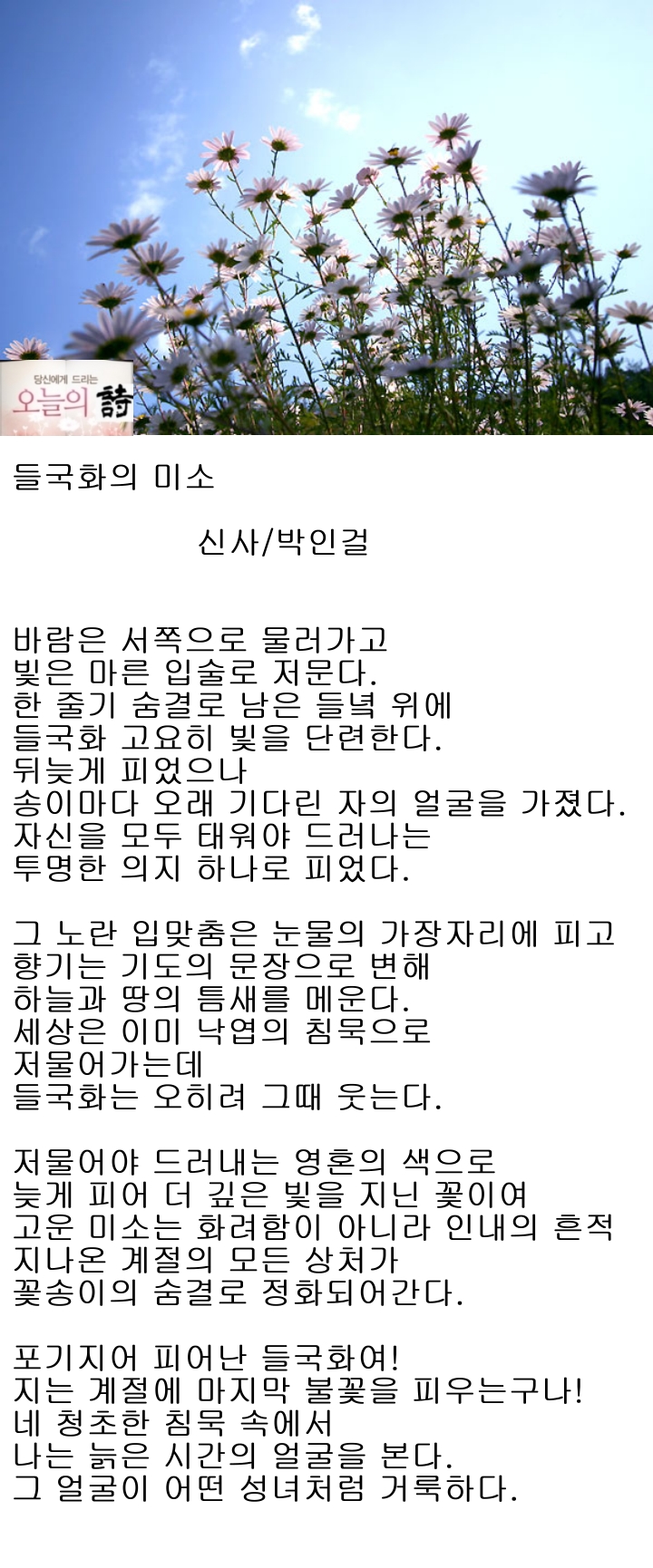 당신에게 드리는
오늘의 詩

들국화의 미소

신사/박인걸

바람은 서쪽으로 물러가고
빛은 마른 입술로 저문다.
한 줄기 숨결로 남은 들녘 위에
들국화 고요히 빛을 단련한다.
뒤늦게 피었으나
송이마다 오래 기다린 자의 얼굴을 가졌다.
자신을 모두 태워야 드러나는
투명한 의지 하나로 피었다.

그 노란 입맞춤은 눈물의 가장자리에 피고
향기는 기도의 문장으로 변해
하늘과 땅의 틈새를 메운다.
세상은 이미 낙엽의 침묵으로
저물어가는데
들국화는 오히려 그때 웃는다.

저물어야 드러내는 영혼의 색으로
늦게 피어 더 깊은 빛을 지닌 꽃이여
고운 미소는 화려함이 아니라 인내의 흔적
지나온 계절의 모든 상처가
꽃송이의 숨결로 정화되어간다.

포기지어 피어난 들국화여!
지는 계절에 마지막 불꽃을 피우는구나!
네 청초한 침묵 속에서
나는 늙은 시간의 얼굴을 본다.
그 얼굴이 어떤 성녀처럼 거룩하다.